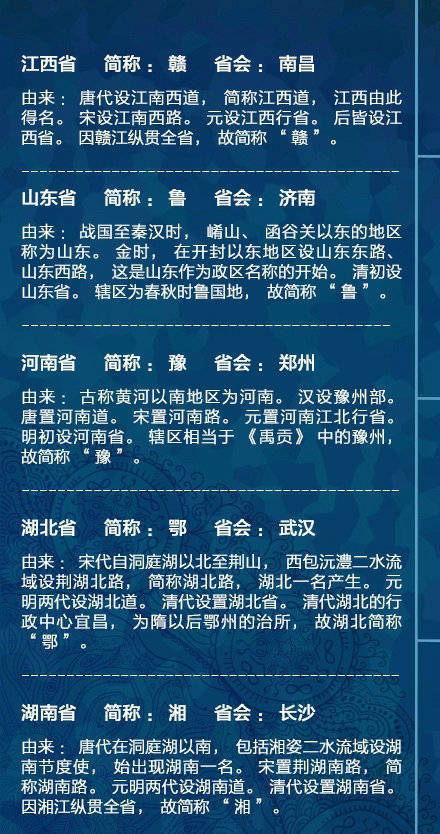 江西省 简称：赣 省会：南昌

由来：唐代设江南西道，简称江西道，江西由此得名。宋设江南西路。元设江西行省。后皆设江西省。因赣江纵贯全省，故简称“赣”。

山东省 简称：鲁 省会：济南

由来：战国至秦汉时，崤山、函谷关以东的地区称为山东。金时，在开封以东地区设山东东路、山东西路，这是山东作为政区名称的开始。清初设山东省。辖区为春秋时鲁国地，故简称“鲁”。

河南省 简称：豫 省会：郑州

由来：古称黄河以南地区为河南。汉设豫州部。唐置河南道。宋置河南路。元置河南江北行省。明初设河南省。辖区相当于《禹贡》中的豫州，故简称“豫”。

湖北省 简称：鄂 省会：武汉

由来：宋代自洞庭湖以北至荆山，西包沅澧二水流域设荆湖北路，简称湖北路，湖北一名产生。元明两代设湖北道。清代设置湖北省。清代湖北的行政中心宜昌，为隋以后鄂州的治所，故湖北简称“鄂”。

湖南省 简称：湘 省会：长沙

由来：唐代在洞庭湖以南，包括湘姿二水流域设湖南节度使，始出现湖南一名。宋置荆湖南路，简称湖南路。元明两代设湖南道。清代设置湖南省。因湘江纵贯全省，故简称“湘”。